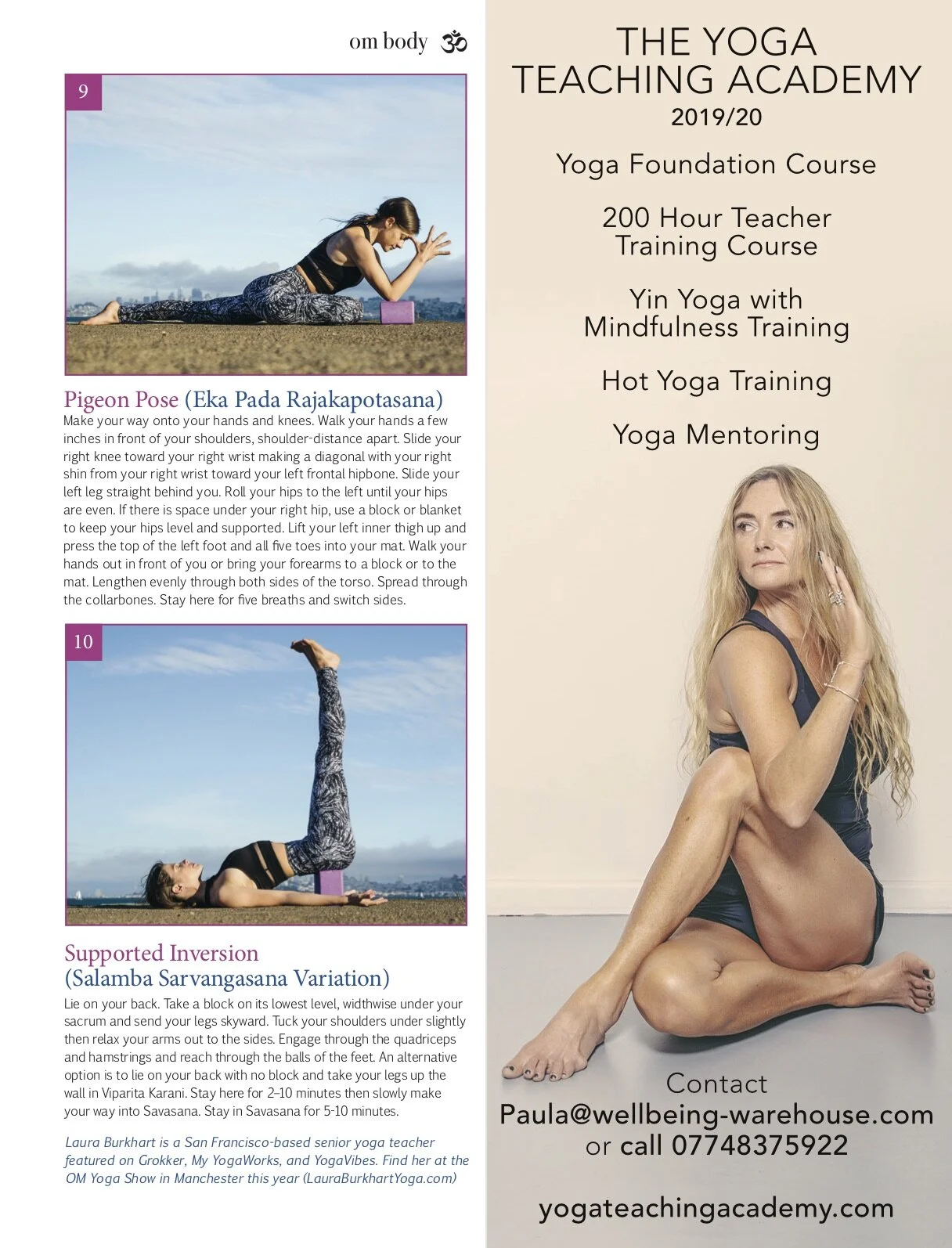 om body ॐ

9

Pigeon Pose (Eka Pada Rajakapotasana)
Make your way onto your hands and knees. Walk your hands a few inches in front of your shoulders, shoulder-distance apart. Slide your right knee toward your right wrist making a diagonal with your right shin from your right wrist toward your left frontal hipbone. Slide your left leg straight behind you. Roll your hips to the left until your hips are even. If there is space under your right hip, use a block or blanket to keep your hips level and supported. Lift your left inner thigh up and press the top of the left foot and all five toes into your mat. Walk your hands out in front of you or bring your forearms to a block or to the mat. Lengthen evenly through both sides of the torso. Spread through the collarbones. Stay here for five breaths and switch sides.

10

Supported Inversion (Salamba Sarvangasana Variation)
Lie on your back. Take a block on its lowest level, widthwise under your sacrum and send your legs skyward. Tuck your shoulders under slightly then relax your arms out to the sides. Engage through the quadriceps and hamstrings and reach through the balls of the feet. An alternative option is to lie on your back with no block and take your legs up the wall in Viparita Karani. Stay here for 2–10 minutes then slowly make your way into Savasana. Stay in Savasana for 5-10 minutes.

Laura Burkhart is a San Francisco-based senior yoga teacher featured on Grokker, My YogaWorks, and YogaVibes. Find her at the OM Yoga Show in Manchester this year (LauraBurkhartYoga.com)

THE YOGA TEACHING ACADEMY
2019/20

Yoga Foundation Course

200 Hour Teacher Training Course

Yin Yoga with Mindfulness Training

Hot Yoga Training

Yoga Mentoring

Contact
Paula@wellbeing-warehouse.com
or call 07748375922

yogateachingacademy.com